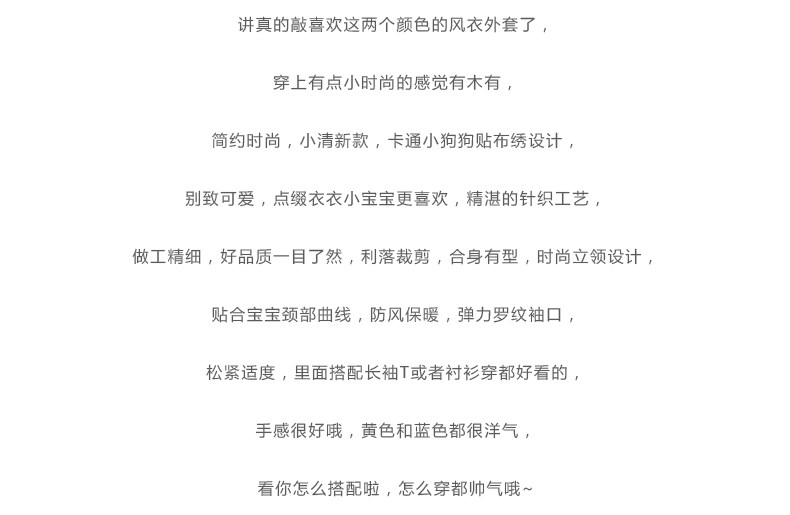 讲真的敲喜欢这两个颜色的风衣外套了，

穿上有点小时尚的感觉有木有，

简约时尚，小清新款，卡通小狗狗贴布绣设计，

别致可爱，点缀衣衣小宝宝更喜欢，精湛的针织工艺，

做工精细，好品质一目了然，利落裁剪，合身有型，时尚立领设计，

贴合宝宝颈部曲线，防风保暖，弹力罗纹袖口，

松紧适度，里面搭配长袖T或者衬衫穿都好看的，

手感很好哦，黄色和蓝色都很洋气，

看你怎么搭配啦，怎么穿都帅气哦~